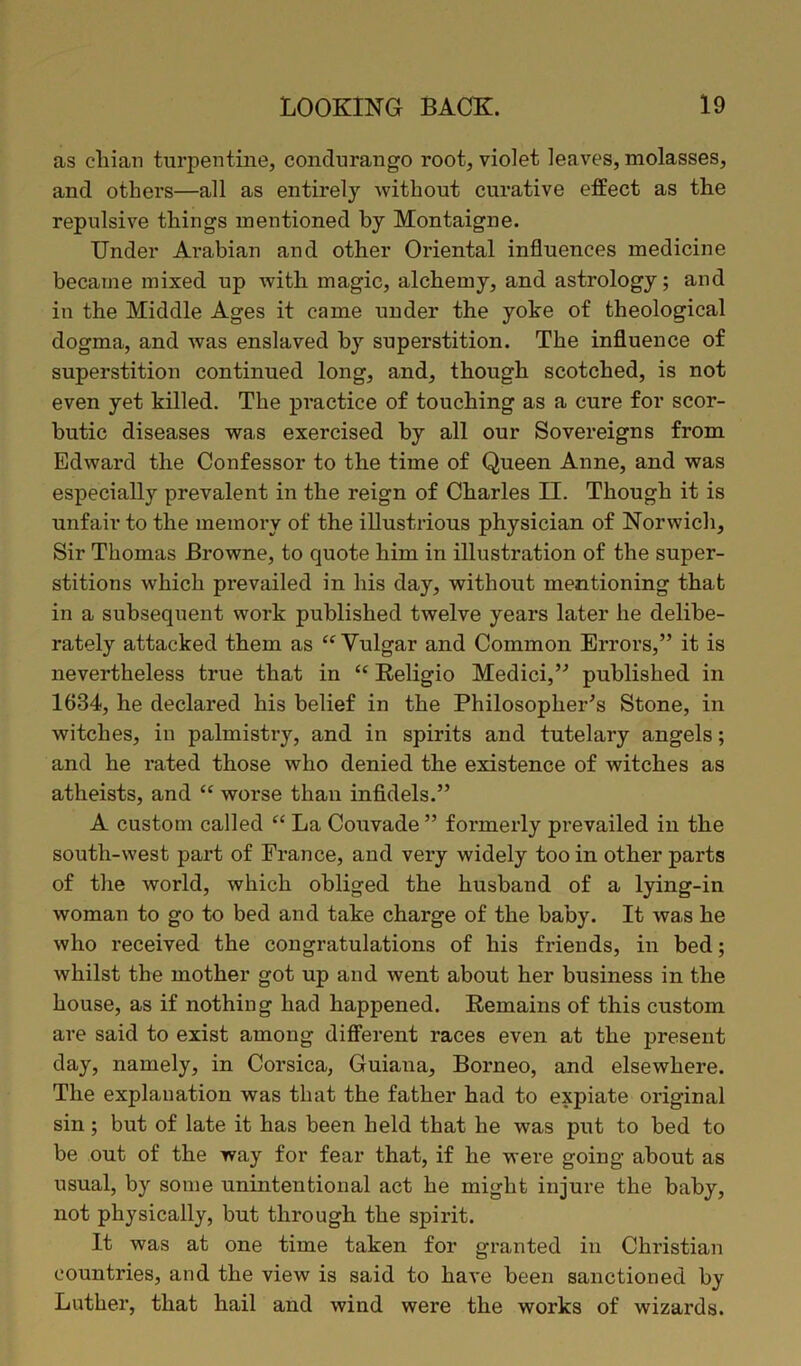 LOOKING BACK. 19

as chian turpentine, condurango root, violet leaves, molasses, and others—all as entirely without curative effect as the repulsive things mentioned by Montaigne.

Under Arabian and other Oriental influences medicine became mixed up with magic, alchemy, and astrology; and in the Middle Ages it came under the yoke of theological dogma, and was enslaved by superstition. The influence of superstition continued long, and, though scotched, is not even yet killed. The practice of touching as a cure for scorbutic diseases was exercised by all our Sovereigns from Edward the Confessor to the time of Queen Anne, and was especially prevalent in the reign of Charles II. Though it is unfair to the memory of the illustrious physician of Norwich, Sir Thomas Browne, to quote him in illustration of the superstitions which prevailed in his day, without mentioning that in a subsequent work published twelve years later he deliberately attacked them as "Vulgar and Common Errors," it is nevertheless true that in "Religio Medici," published in 1634, he declared his belief in the Philosopher's Stone, in witches, in palmistry, and in spirits and tutelary angels; and he rated those who denied the existence of witches as atheists, and "worse than infidels."

A custom called "La Couvade" formerly prevailed in the south-west part of France, and very widely too in other parts of the world, which obliged the husband of a lying-in woman to go to bed and take charge of the baby. It was he who received the congratulations of his friends, in bed; whilst the mother got up and went about her business in the house, as if nothing had happened. Remains of this custom are said to exist among different races even at the present day, namely, in Corsica, Guiana, Borneo, and elsewhere. The explanation was that the father had to expiate original sin; but of late it has been held that he was put to bed to be out of the way for fear that, if he were going about as usual, by some unintentional act he might injure the baby, not physically, but through the spirit.

It was at one time taken for granted in Christian countries, and the view is said to have been sanctioned by Luther, that hail and wind were the works of wizards.